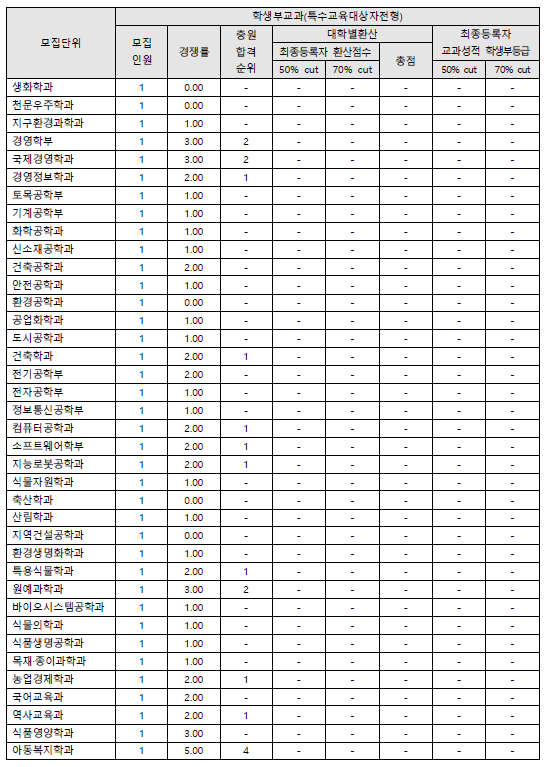 | 모집단위 | 학생부교과(특수교육대상자전형) | | | | | | | |
|---|---|---|---|---|---|---|---|---|
| | 모집 인원 | 경쟁률 | 충원 합격 순위 | 대학별환산 | | | 최종등록자 교과성적 학생부등급 | |
| | | | | 최종등록자 환산점수 | | 총점 | | |
| | | | | 50% cut | 70% cut | | 50% cut | 70% cut |
| 생화학과 | 1 | 0.00 | - | - | - | - | - | - |
| 천문우주학과 | 1 | 0.00 | - | - | - | - | - | - |
| 지구환경과학과 | 1 | 1.00 | - | - | - | - | - | - |
| 경영학부 | 1 | 3.00 | 2 | - | - | - | - | - |
| 국제경영학과 | 1 | 3.00 | 2 | - | - | - | - | - |
| 경영정보학과 | 1 | 2.00 | 1 | - | - | - | - | - |
| 토목공학부 | 1 | 1.00 | - | - | - | - | - | - |
| 기계공학부 | 1 | 1.00 | - | - | - | - | - | - |
| 화학공학과 | 1 | 1.00 | - | - | - | - | - | - |
| 신소재공학과 | 1 | 1.00 | - | - | - | - | - | - |
| 건축공학과 | 1 | 2.00 | - | - | - | - | - | - |
| 안전공학과 | 1 | 1.00 | - | - | - | - | - | - |
| 환경공학과 | 1 | 0.00 | - | - | - | - | - | - |
| 공업화학과 | 1 | 1.00 | - | - | - | - | - | - |
| 도시공학과 | 1 | 1.00 | - | - | - | - | - | - |
| 건축학과 | 1 | 2.00 | 1 | - | - | - | - | - |
| 전기공학부 | 1 | 2.00 | - | - | - | - | - | - |
| 전자공학부 | 1 | 1.00 | - | - | - | - | - | - |
| 정보통신공학부 | 1 | 1.00 | - | - | - | - | - | - |
| 컴퓨터공학과 | 1 | 2.00 | 1 | - | - | - | - | - |
| 소프트웨어학부 | 1 | 2.00 | 1 | - | - | - | - | - |
| 지능로봇공학과 | 1 | 2.00 | 1 | - | - | - | - | - |
| 식물자원학과 | 1 | 1.00 | - | - | - | - | - | - |
| 축산학과 | 1 | 0.00 | - | - | - | - | - | - |
| 산림학과 | 1 | 1.00 | - | - | - | - | - | - |
| 지역건설공학과 | 1 | 0.00 | - | - | - | - | - | - |
| 환경생명화학과 | 1 | 1.00 | - | - | - | - | - | - |
| 특용식물학과 | 1 | 2.00 | 1 | - | - | - | - | - |
| 원예과학과 | 1 | 3.00 | 2 | - | - | - | - | - |
| 바이오시스템공학과 | 1 | 1.00 | - | - | - | - | - | - |
| 식물의학과 | 1 | 1.00 | - | - | - | - | - | - |
| 식품생명공학과 | 1 | 1.00 | - | - | - | - | - | - |
| 목재·종이과학과 | 1 | 1.00 | - | - | - | - | - | - |
| 농업경제학과 | 1 | 2.00 | 1 | - | - | - | - | - |
| 국어교육과 | 1 | 2.00 | - | - | - | - | - | - |
| 역사교육과 | 1 | 2.00 | 1 | - | - | - | - | - |
| 식품영양학과 | 1 | 3.00 | - | - | - | - | - | - |
| 아동복지학과 | 1 | 5.00 | 4 | - | - | - | - | - |